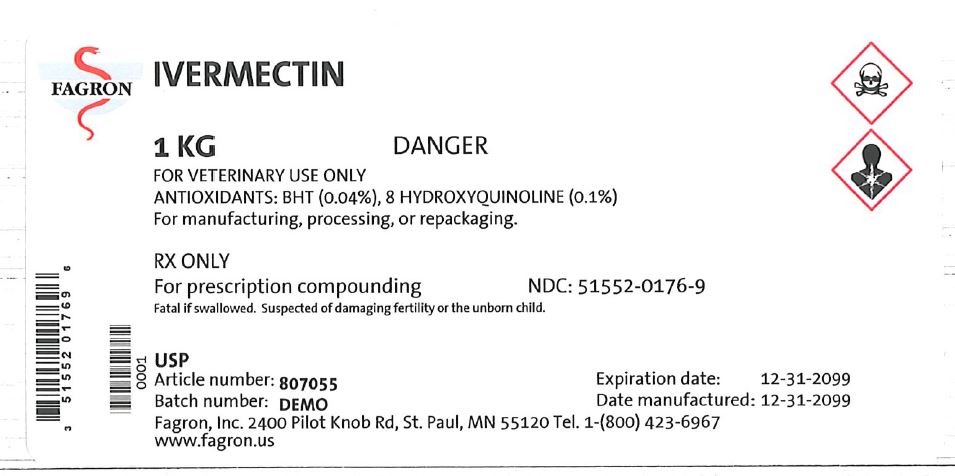 FAGRON

IVERMECTIN

1 KG DANGER

FOR VETERINARY USE ONLY
ANTIOXIDANTS: BHT (0.04%), 8 HYDROXYQUINOLINE (0.1%)
For manufacturing, processing, or repackaging.

RX ONLY
For prescription compounding NDC: 51552-0176-9
Fatal if swallowed. Suspected of damaging fertility or the unborn child.

3 51552 01769 6

0001

USP
Article number: 807055
Batch number: DEMO
Expiration date: 12-31-2099
Date manufactured: 12-31-2099
Fagron, Inc. 2400 Pilot Knob Rd, St. Paul, MN 55120 Tel. 1-(800) 423-6967
www.fagron.us